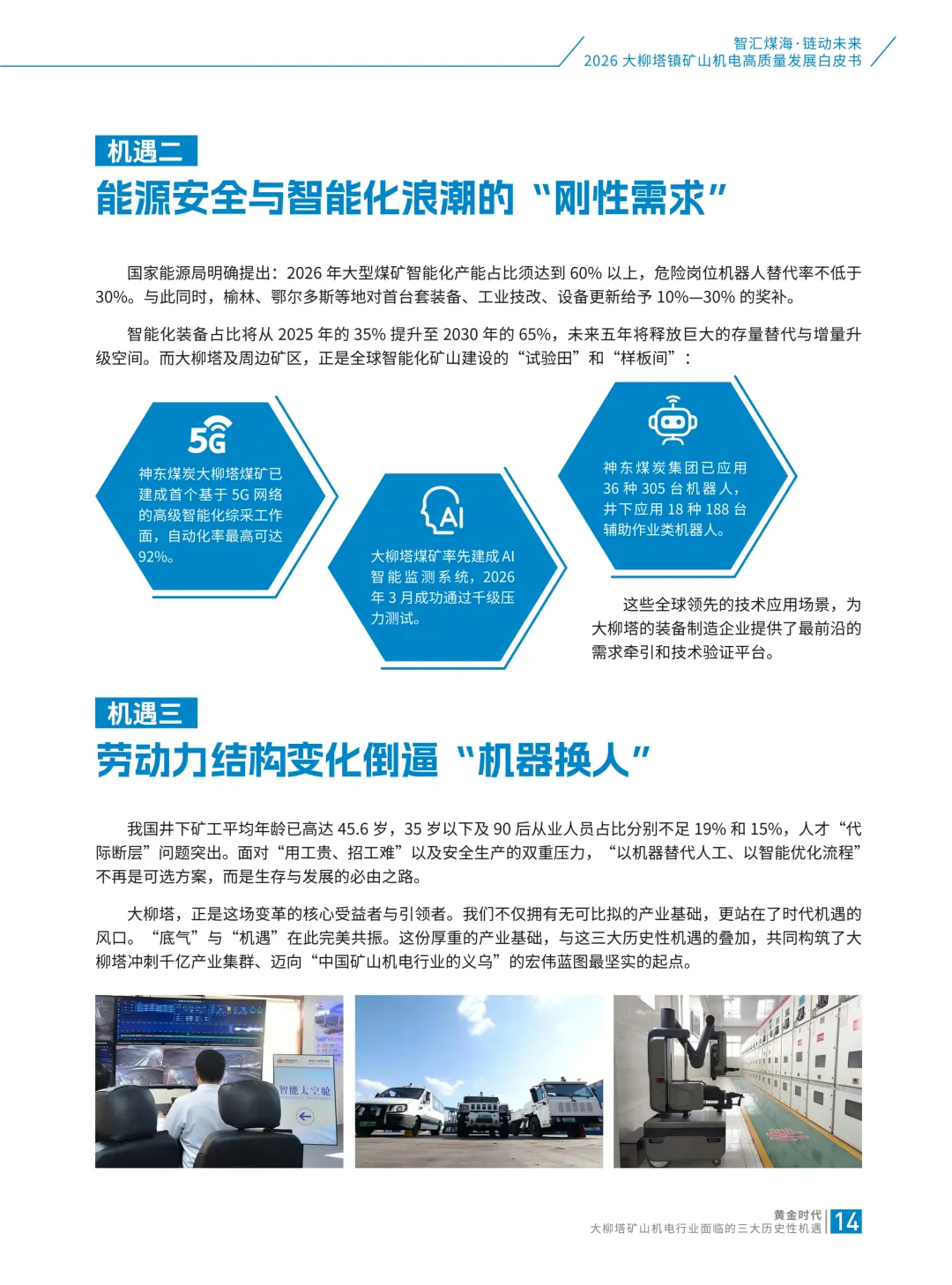 智汇煤海·链动未来
2026 大柳塔镇矿山机电高质量发展白皮书

机遇二
能源安全与智能化浪潮的“刚性需求”

国家能源局明确提出：2026 年大型煤矿智能化产能占比须达到 60% 以上，危险岗位机器人替代率不低于 30%。与此同时，榆林、鄂尔多斯等地对首台套装备、工业技改、设备更新给予 10%—30% 的奖补。

智能化装备占比将从 2025 年的 35% 提升至 2030 年的 65%，未来五年将释放巨大的存量替代与增量升级空间。而大柳塔及周边矿区，正是全球智能化矿山建设的“试验田”和“样板间”：

5G
神东煤炭大柳塔煤矿已建成首个基于 5G 网络的高级智能化综采工作面，自动化率最高可达 92%。

AI
大柳塔煤矿率先建成 AI 智能监测系统，2026 年 3 月成功通过千级压力测试。

神东煤炭集团已应用 36 种 305 台机器人，井下应用 18 种 188 台辅助作业类机器人。

这些全球领先的技术应用场景，为大柳塔的装备制造企业提供了最前沿的需求牵引和技术验证平台。

机遇三
劳动力结构变化倒逼“机器换人”

我国井下矿工平均年龄已高达 45.6 岁，35 岁以下及 90 后从业人员占比分别不足 19% 和 15%，人才“代际断层”问题突出。面对“用工贵、招工难”以及安全生产的双重压力，“以机器替代人工、以智能优化流程”不再是可选方案，而是生存与发展的必由之路。

大柳塔，正是这场变革的核心受益者与引领者。我们不仅拥有无可比拟的产业基础，更站在了时代机遇的风口。“底气”与“机遇”在此完美共振。这份厚重的产业基础，与这三大历史性机遇的叠加，共同构筑了大柳塔冲刺千亿产业集群、迈向“中国矿山机电行业的义乌”的宏伟蓝图最坚实的起点。

智能太空舱

黄金时代
大柳塔矿山机电行业面临的三大历史性机遇
14